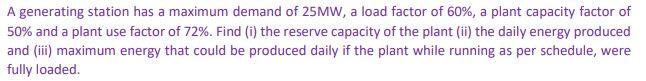 A generating station has a maximum demand of 25MW, a load factor of 60%, a plant capacity factor of 50% and a plant use factor of 72%. Find (i) the reserve capacity of the plant (ii) the daily energy produced and (iii) maximum energy that could be produced daily if the plant while running as per schedule, were fully loaded.